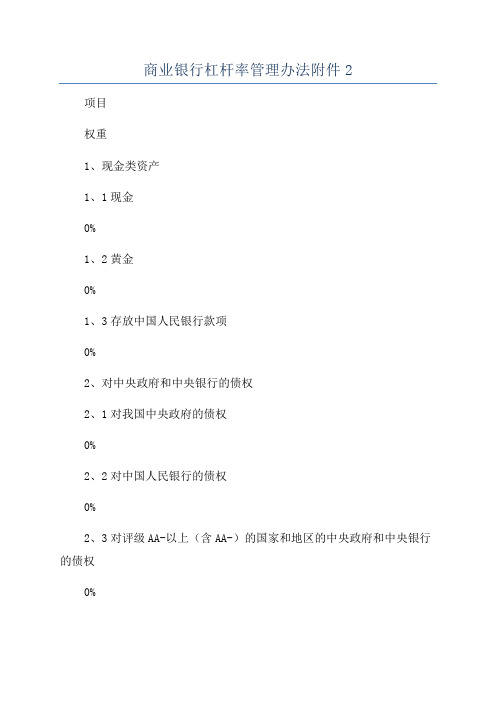 商业银行杠杆率管理办法附件 2

项目

权重

1、现金类资产

1、1 现金

0%

1、2 黄金

0%

1、3 存放中国人民银行款项

0%

2、对中央政府和中央银行的债权

2、1 对我国中央政府的债权

0%

2、2 对中国人民银行的债权

0%

2、3 对评级 AA-以上（含 AA-）的国家和地区的中央政府和中央银行的债权

0%